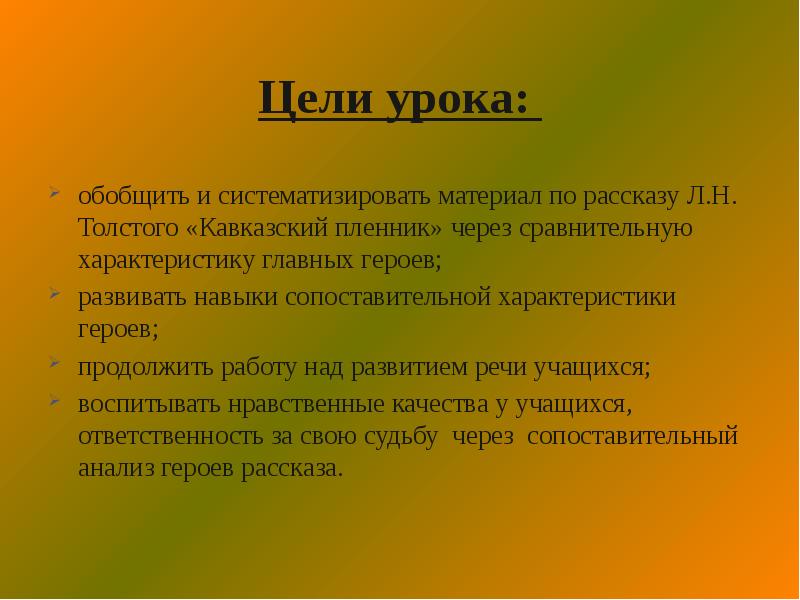 Цели урока:

обобщить и систематизировать материал по рассказу Л.Н. Толстого «Кавказский пленник» через сравнительную характеристику главных героев;

развивать навыки сопоставительной характеристики героев;

продолжить работу над развитием речи учащихся;

воспитывать нравственные качества у учащихся, ответственность за свою судьбу через сопоставительный анализ героев рассказа.